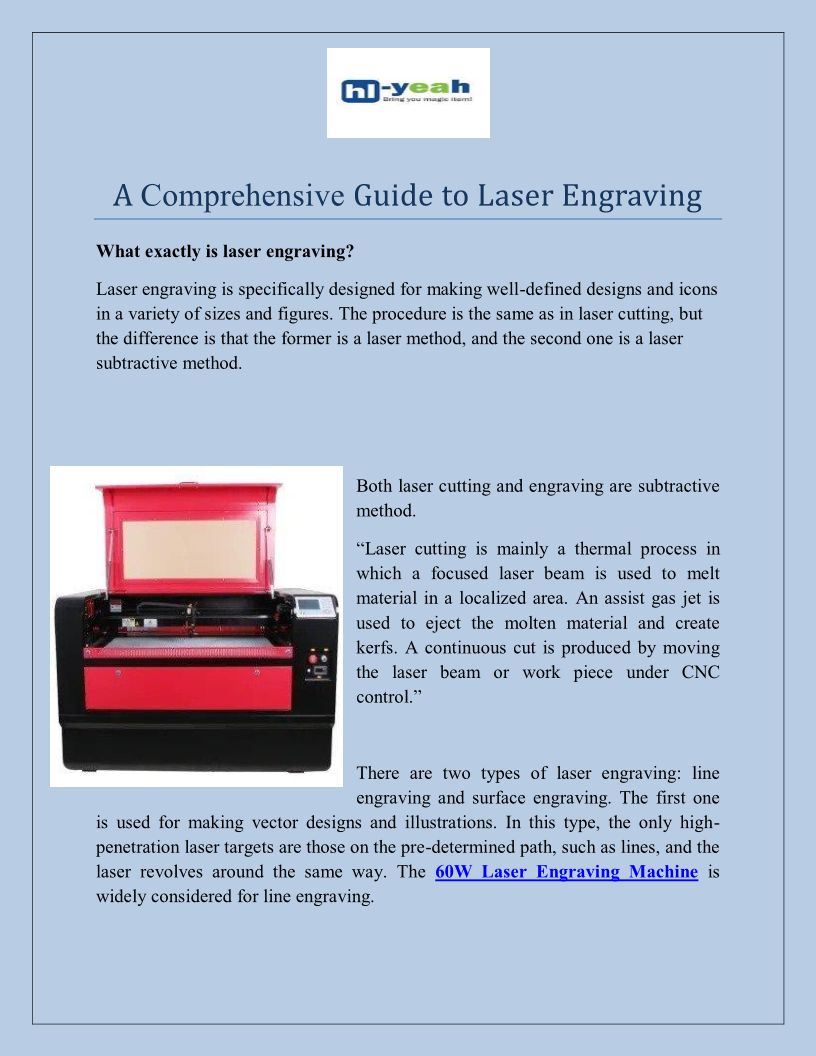 hi-yeah
Bring you magic item!

A Comprehensive Guide to Laser Engraving

What exactly is laser engraving?

Laser engraving is specifically designed for making well-defined designs and icons in a variety of sizes and figures. The procedure is the same as in laser cutting, but the difference is that the former is a laser method, and the second one is a laser subtractive method.

Both laser cutting and engraving are subtractive method.

“Laser cutting is mainly a thermal process in which a focused laser beam is used to melt material in a localized area. An assist gas jet is used to eject the molten material and create kerfs. A continuous cut is produced by moving the laser beam or work piece under CNC control.”

There are two types of laser engraving: line engraving and surface engraving. The first one is used for making vector designs and illustrations. In this type, the only high-penetration laser targets are those on the pre-determined path, such as lines, and the laser revolves around the same way. The 60W Laser Engraving Machine is widely considered for line engraving.